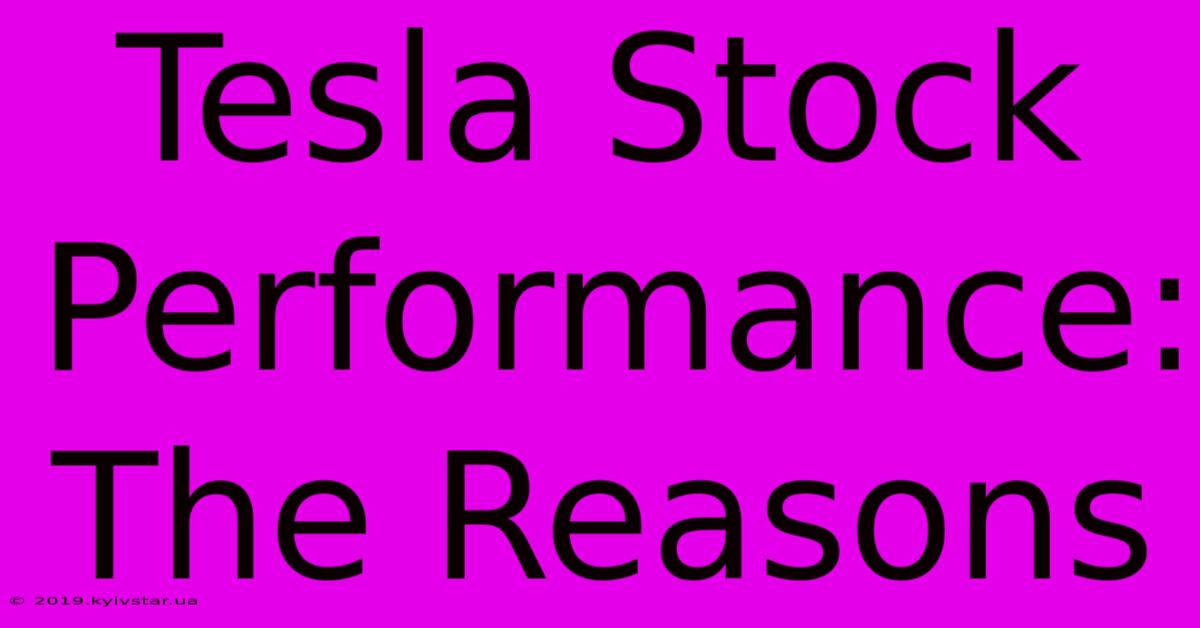 Tesla Stock Performance: The Reasons

© 2019.kyivstar.ua